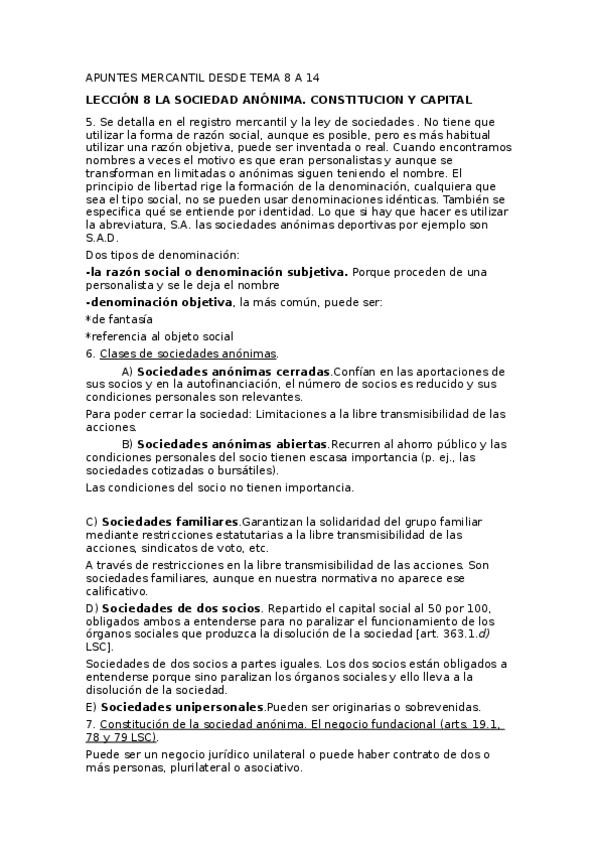 APUNTES MERCANTIL DESDE TEMA 8 A 14

LECCIÓN 8 LA SOCIEDAD ANÓNIMA. CONSTITUCION Y CAPITAL

5. Se detalla en el registro mercantil y la ley de sociedades . No tiene que utilizar la forma de razón social, aunque es posible, pero es más habitual utilizar una razón objetiva, puede ser inventada o real. Cuando encontramos nombres a veces el motivo es que eran personalistas y aunque se transforman en limitadas o anónimas siguen teniendo el nombre. El principio de libertad rige la formación de la denominación, cualquiera que sea el tipo social, no se pueden usar denominaciones idénticas. También se especifica qué se entiende por identidad. Lo que si hay que hacer es utilizar la abreviatura, S.A. las sociedades anónimas deportivas por ejemplo son S.A.D.

Dos tipos de denominación:

-la razón social o denominación subjetiva. Porque proceden de una personalista y se le deja el nombre

-denominación objetiva, la más común, puede ser:

*de fantasía

*referencia al objeto social

6. Clases de sociedades anónimas.

A) Sociedades anónimas cerradas.Confían en las aportaciones de sus socios y en la autofinanciación, el número de socios es reducido y sus condiciones personales son relevantes.

Para poder cerrar la sociedad: Limitaciones a la libre transmisibilidad de las acciones.

B) Sociedades anónimas abiertas.Recurren al ahorro público y las condiciones personales del socio tienen escasa importancia (p. ej., las sociedades cotizadas o bursátiles).

Las condiciones del socio no tienen importancia.

C) Sociedades familiares.Garantizan la solidaridad del grupo familiar mediante restricciones estatutarias a la libre transmisibilidad de las acciones, sindicatos de voto, etc.

A través de restricciones en la libre transmisibilidad de las acciones. Son sociedades familiares, aunque en nuestra normativa no aparece ese calificativo.

D) Sociedades de dos socios. Repartido el capital social al 50 por 100, obligados ambos a entenderse para no paralizar el funcionamiento de los órganos sociales que produzca la disolución de la sociedad [art. 363.1.d) LSC].

Sociedades de dos socios a partes iguales. Los dos socios están obligados a entenderse porque sino paralizan los órganos sociales y ello lleva a la disolución de la sociedad.

E) Sociedades unipersonales.Pueden ser originarias o sobrevenidas.

7. Constitución de la sociedad anónima. El negocio fundacional (arts. 19.1, 78 y 79 LSC).

Puede ser un negocio jurídico unilateral o puede haber contrato de dos o más personas, plurilateral o asociativo.